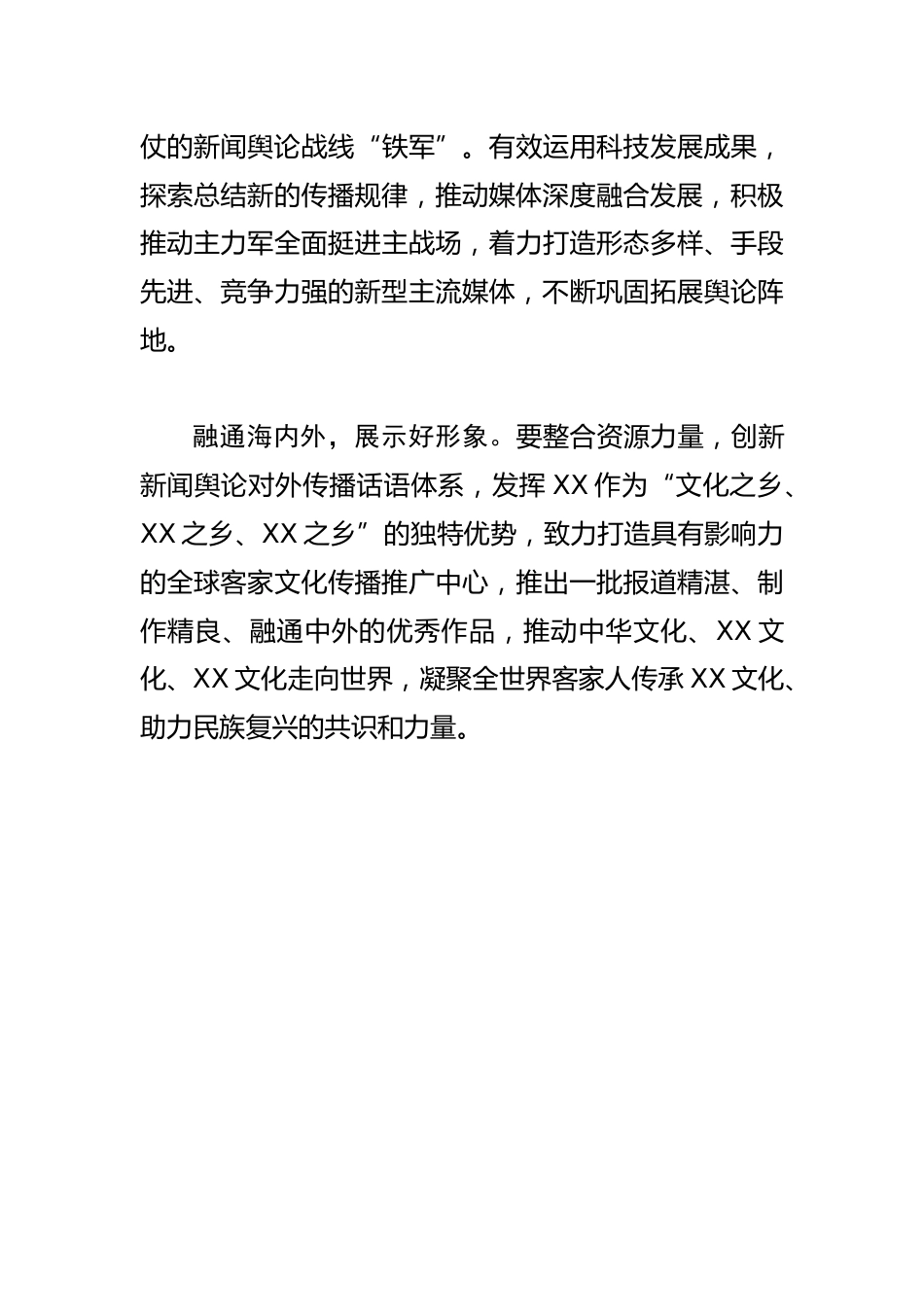 仗的新闻舆论战线“铁军”。有效运用科技发展成果，探索总结新的传播规律，推动媒体深度融合发展，积极推动主力军全面挺进主战场，着力打造形态多样、手段先进、竞争力强的新型主流媒体，不断巩固拓展舆论阵地。

融通海内外，展示好形象。要整合资源力量，创新新闻舆论对外传播话语体系，发挥XX作为“文化之乡、XX之乡、XX之乡”的独特优势，致力打造具有影响力的全球客家文化传播推广中心，推出一批报道精湛、制作精良、融通中外的优秀作品，推动中华文化、XX文化、XX文化走向世界，凝聚全世界客家人传承XX文化、助力民族复兴的共识和力量。